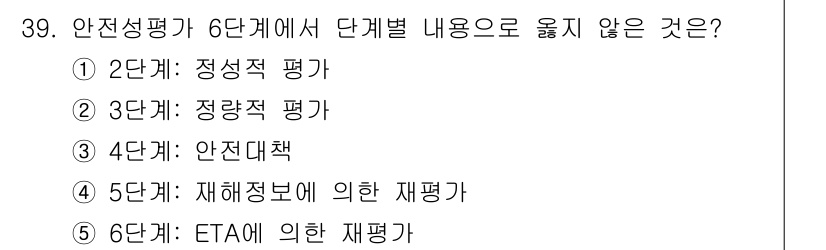 39. 안전성평가 6단계에서 단계별 내용으로 옳지 않은 것은?
① 2단계: 정성적 평가
② 3단계: 정량적 평가
③ 4단계: 안전대책
④ 5단계: 재해정보에 의한 재평가
⑤ 6단계: ETA에 의한 재평가